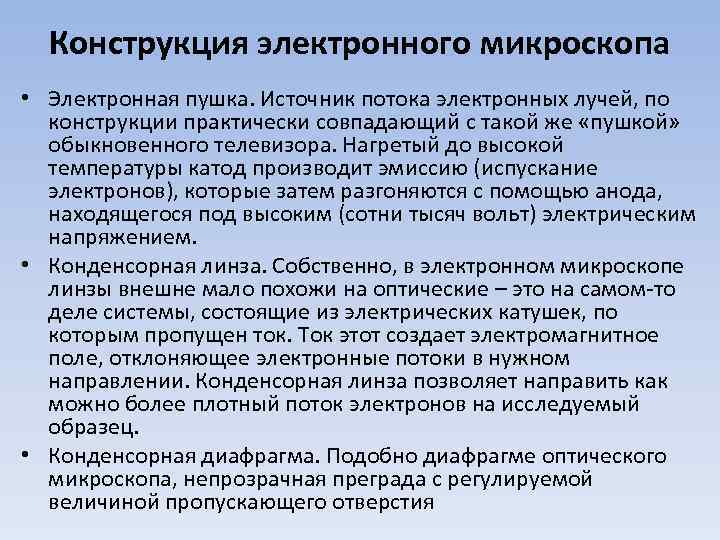 Конструкция электронного микроскопа

• Электронная пушка. Источник потока электронных лучей, по конструкции практически совпадающий с такой же «пушкой» обыкновенного телевизора. Нагретый до высокой температуры катод производит эмиссию (испускание электронов), которые затем разгоняются с помощью анода, находящегося под высоким (сотни тысяч вольт) электрическим напряжением.
• Конденсорная линза. Собственно, в электронном микроскопе линзы внешне мало похожи на оптические – это на самом-то деле системы, состоящие из электрических катушек, по которым пропущен ток. Ток этот создает электромагнитное поле, отклоняющее электронные потоки в нужном направлении. Конденсорная линза позволяет направить как можно более плотный поток электронов на исследуемый образец.
• Конденсорная диафрагма. Подобно диафрагме оптического микроскопа, непрозрачная преграда с регулируемой величиной пропускающего отверстия